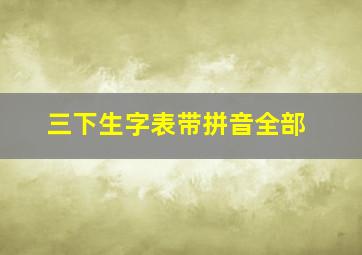 三下生字表带拼音全部